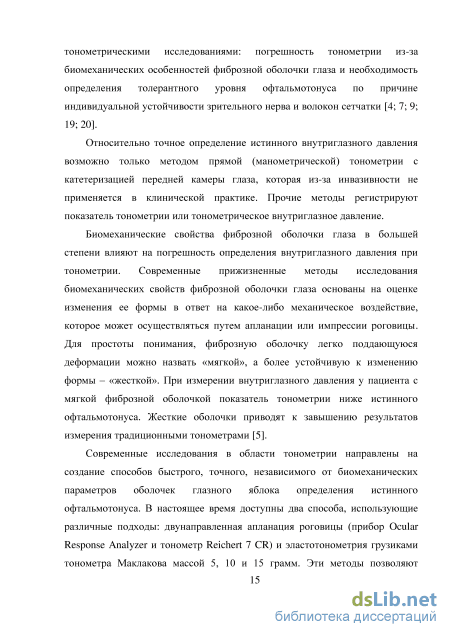 тонометрическими исследованиями: погрешность тонометрии из-за биомеханических особенностей фиброзной оболочки глаза и необходимость определения толерантного уровня офтальмотонуса по причине индивидуальной устойчивости зрительного нерва и волокон сетчатки [4; 7; 9; 19; 20].

Относительно точное определение истинного внутриглазного давления возможно только методом прямой (манометрической) тонометрии с катетеризацией передней камеры глаза, которая из-за инвазивности не применяется в клинической практике. Прочие методы регистрируют показатель тонометрии или тонометрическое внутриглазное давление.

Биомеханические свойства фиброзной оболочки глаза в большей степени влияют на погрешность определения внутриглазного давления при тонометрии. Современные прижизненные методы исследования биомеханических свойств фиброзной оболочки глаза основаны на оценке изменения ее формы в ответ на какое-либо механическое воздействие, которое может осуществляться путем апланации или импрессии роговицы. Для простоты понимания, фиброзную оболочку легко поддающуюся деформации можно назвать «мягкой», а более устойчивую к изменению формы – «жесткой». При измерении внутриглазного давления у пациента с мягкой фиброзной оболочкой показатель тонометрии ниже истинного офтальмотонуса. Жесткие оболочки приводят к завышению результатов измерения традиционными тонометрами [5].

Современные исследования в области тонометрии направлены на создание способов быстрого, точного, независимого от биомеханических параметров оболочек глазного яблока определения истинного офтальмотонуса. В настоящее время доступны два способа, использующие различные подходы: двунаправленная апланация роговицы (прибор Ocular Response Analyzer и тонометр Reichert 7 CR) и эластотонометрия грузиками тонометра Маклакова массой 5, 10 и 15 грамм. Эти методы позволяют

15

dsLib.net
библиотека диссертаций